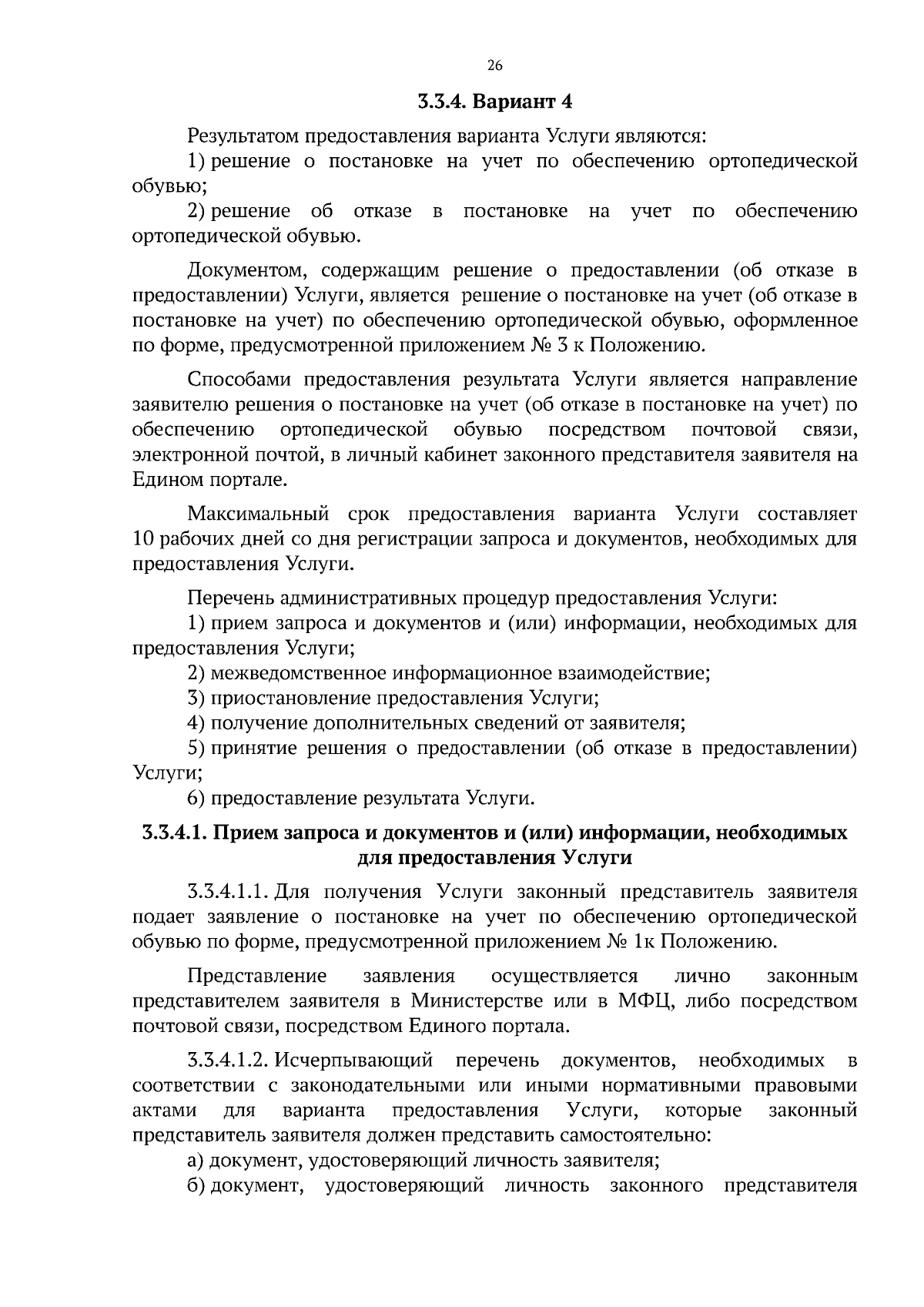 26

3.3.4. Вариант 4

Результатом предоставления варианта Услуги являются:

1) решение о постановке на учет по обеспечению ортопедической обувью;

2) решение об отказе в постановке на учет по обеспечению ортопедической обувью.

Документом, содержащим решение о предоставлении (об отказе в предоставлении) Услуги, является решение о постановке на учет (об отказе в постановке на учет) по обеспечению ортопедической обувью, оформленное по форме, предусмотренной приложением № 3 к Положению.

Способами предоставления результата Услуги является направление заявителю решения о постановке на учет (об отказе в постановке на учет) по обеспечению ортопедической обувью посредством почтовой связи, электронной почтой, в личный кабинет законного представителя заявителя на Едином портале.

Максимальный срок предоставления варианта Услуги составляет 10 рабочих дней со дня регистрации запроса и документов, необходимых для предоставления Услуги.

Перечень административных процедур предоставления Услуги:

1) прием запроса и документов и (или) информации, необходимых для предоставления Услуги;

2) межведомственное информационное взаимодействие;

3) приостановление предоставления Услуги;

4) получение дополнительных сведений от заявителя;

5) принятие решения о предоставлении (об отказе в предоставлении) Услуги;

6) предоставление результата Услуги.

3.3.4.1. Прием запроса и документов и (или) информации, необходимых для предоставления Услуги

3.3.4.1.1. Для получения Услуги законный представитель заявителя подает заявление о постановке на учет по обеспечению ортопедической обувью по форме, предусмотренной приложением № 1к Положению.

Представление заявления осуществляется лично законным представителем заявителя в Министерстве или в МФЦ, либо посредством почтовой связи, посредством Единого портала.

3.3.4.1.2. Исчерпывающий перечень документов, необходимых в соответствии с законодательными или иными нормативными правовыми актами для варианта предоставления Услуги, которые законный представитель заявителя должен представить самостоятельно:

а) документ, удостоверяющий личность заявителя;

б) документ, удостоверяющий личность законного представителя